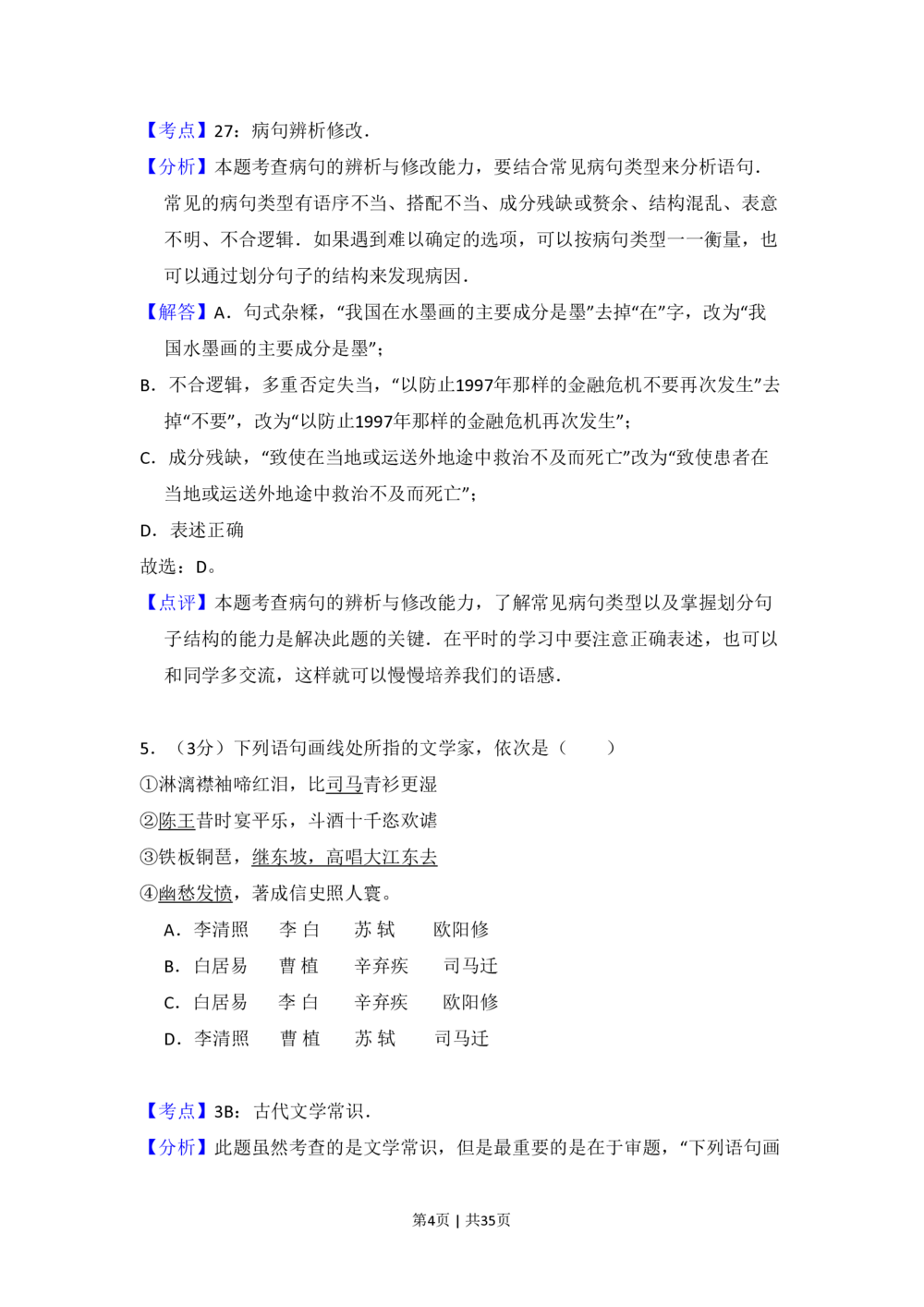 【考点】27：病句辨析修改．

【分析】本题考查病句的辨析与修改能力，要结合常见病句类型来分析语句．常见的病句类型有语序不当、搭配不当、成分残缺或赘余、结构混乱、表意不明、不合逻辑．如果遇到难以确定的选项，可以按病句类型一一衡量，也可以通过划分句子的结构来发现病因．

【解答】A．句式杂糅，“我国在水墨画的主要成分是墨”去掉“在”字，改为“我国水墨画的主要成分是墨”；

B．不合逻辑，多重否定失当，“以防止1997年那样的金融危机不要再次发生”去掉“不要”，改为“以防止1997年那样的金融危机再次发生”；

C．成分残缺，“致使在当地或运送外地途中救治不及而死亡”改为“致使患者在当地或运送外地途中救治不及而死亡”；

D．表述正确

故选：D。

【点评】本题考查病句的辨析与修改能力，了解常见病句类型以及掌握划分句子结构的能力是解决此题的关键．在平时的学习中要注意正确表述，也可以和同学多交流，这样就可以慢慢培养我们的语感．

5．（3分）下列语句画线处所指的文学家，依次是（　　）

①淋漓襟袖啼红泪，比司马青衫更湿

②陈王昔时宴平乐，斗酒十千恣欢谑

③铁板铜琶，继东坡，高唱大江东去

④幽愁发愤，著成信史照人寰。

A．李清照　李 白　苏 轼　欧阳修

B．白居易　曹 植　辛弃疾　司马迁

C．白居易　李 白　辛弃疾　欧阳修

D．李清照　曹 植　苏 轼　司马迁

【考点】3B：古代文学常识．

【分析】此题虽然考查的是文学常识，但是最重要的是在于审题，“下列语句画

第4页 | 共35页